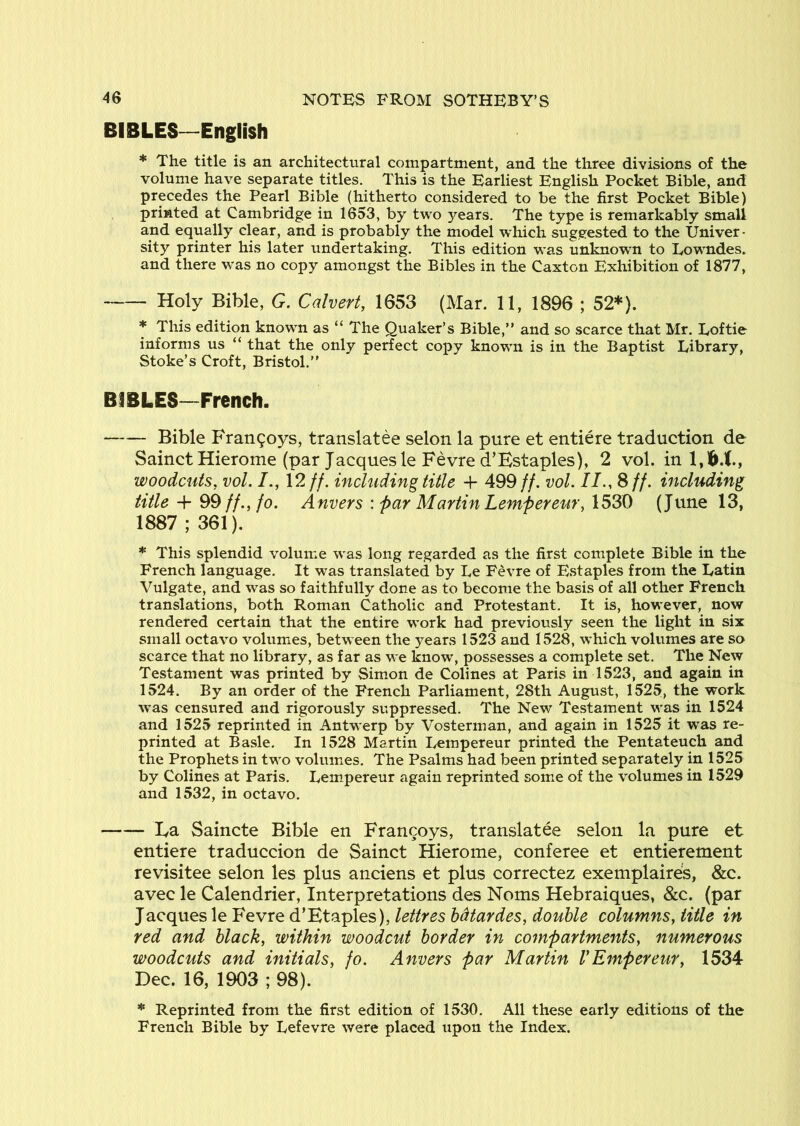 46 NOTES FROM SOTHEBY'S

BIBLES—English

* The title is an architectural compartment, and the three divisions of the volume have separate titles. This is the Earliest English Pocket Bible, and precedes the Pearl Bible (hitherto considered to be the first Pocket Bible) printed at Cambridge in 1653, by two years. The type is remarkably small and equally clear, and is probably the model which suggested to the University printer his later undertaking. This edition was unknown to Lowndes. and there was no copy amongst the Bibles in the Caxton Exhibition of 1877,

—— Holy Bible, G. Calvert, 1653 (Mar. 11, 1896 ; 52*).

* This edition known as " The Quaker's Bible," and so scarce that Mr. Loftie informs us " that the only perfect copy known is in the Baptist Library, Stoke's Croft, Bristol."

BIBLES—French.

—— Bible Françoys, translatée selon la pure et entiére traduction de Sainct Hierome (par Jacques le Fèvre d'Estaples), 2 vol. in 1, b.l., woodcuts, vol. I., 12 ff. including title + 499 ff. vol. II., 8 ff. including title + 99 ff., fo. Anvers : par Martin Lempereur, 1530 (June 13, 1887 ; 361).

* This splendid volume was long regarded as the first complete Bible in the French language. It was translated by Le Fèvre of Estaples from the Latin Vulgate, and was so faithfully done as to become the basis of all other French translations, both Roman Catholic and Protestant. It is, however, now rendered certain that the entire work had previously seen the light in six small octavo volumes, between the years 1523 and 1528, which volumes are so scarce that no library, as far as we know, possesses a complete set. The New Testament was printed by Simon de Colines at Paris in 1523, and again in 1524. By an order of the French Parliament, 28th August, 1525, the work was censured and rigorously suppressed. The New Testament was in 1524 and 1525 reprinted in Antwerp by Vosterman, and again in 1525 it was reprinted at Basle. In 1528 Martin Lempereur printed the Pentateuch and the Prophets in two volumes. The Psalms had been printed separately in 1525 by Colines at Paris. Lempereur again reprinted some of the volumes in 1529 and 1532, in octavo.

—— La Saincte Bible en Françoys, translatée selon la pure et entiere traduccion de Sainct Hierome, conferee et entierement revisitee selon les plus anciens et plus correctez exemplaires, &c. avec le Calendrier, Interpretations des Noms Hebraiques, &c. (par Jacques le Fevre d'Etaples), lettres bâtardes, double columns, title in red and black, within woodcut border in compartments, numerous woodcuts and initials, fo. Anvers par Martin l'Empereur, 1534 Dec. 16, 1903 ; 98).

* Reprinted from the first edition of 1530. All these early editions of the French Bible by Lefevre were placed upon the Index.